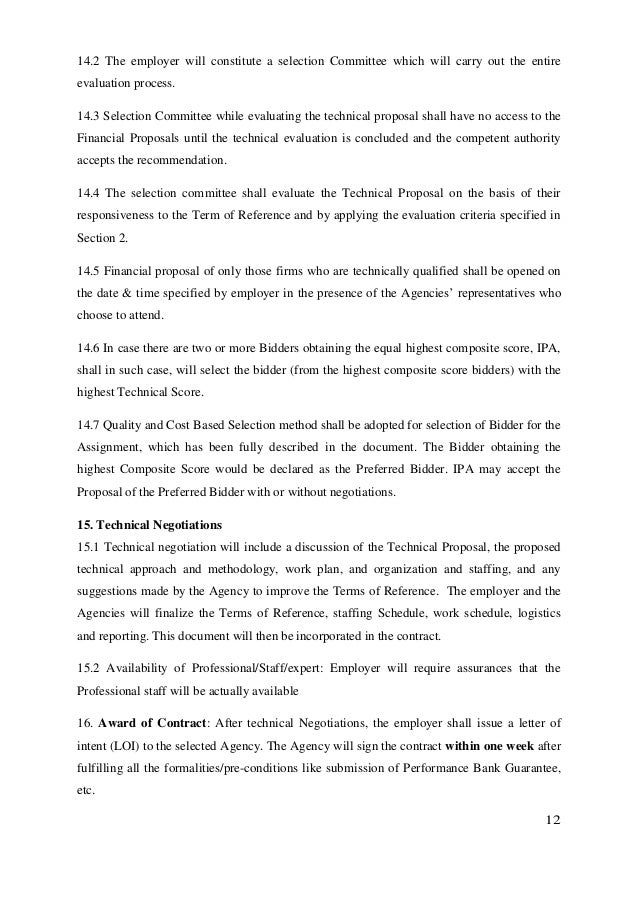 14.2 The employer will constitute a selection Committee which will carry out the entire evaluation process.

14.3 Selection Committee while evaluating the technical proposal shall have no access to the Financial Proposals until the technical evaluation is concluded and the competent authority accepts the recommendation.

14.4 The selection committee shall evaluate the Technical Proposal on the basis of their responsiveness to the Term of Reference and by applying the evaluation criteria specified in Section 2.

14.5 Financial proposal of only those firms who are technically qualified shall be opened on the date & time specified by employer in the presence of the Agencies' representatives who choose to attend.

14.6 In case there are two or more Bidders obtaining the equal highest composite score, IPA, shall in such case, will select the bidder (from the highest composite score bidders) with the highest Technical Score.

14.7 Quality and Cost Based Selection method shall be adopted for selection of Bidder for the Assignment, which has been fully described in the document. The Bidder obtaining the highest Composite Score would be declared as the Preferred Bidder. IPA may accept the Proposal of the Preferred Bidder with or without negotiations.

15. Technical Negotiations
15.1 Technical negotiation will include a discussion of the Technical Proposal, the proposed technical approach and methodology, work plan, and organization and staffing, and any suggestions made by the Agency to improve the Terms of Reference. The employer and the Agencies will finalize the Terms of Reference, staffing Schedule, work schedule, logistics and reporting. This document will then be incorporated in the contract.

15.2 Availability of Professional/Staff/expert: Employer will require assurances that the Professional staff will be actually available

16. Award of Contract: After technical Negotiations, the employer shall issue a letter of intent (LOI) to the selected Agency. The Agency will sign the contract within one week after fulfilling all the formalities/pre-conditions like submission of Performance Bank Guarantee, etc.

12